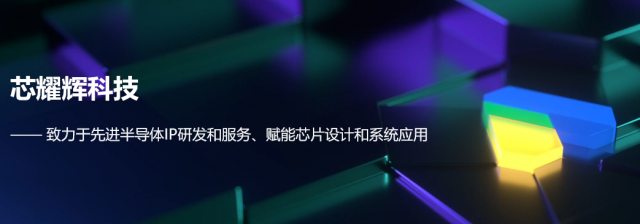 芯耀辉科技

—— 致力于先进半导体IP研发和服务、赋能芯片设计和系统应用